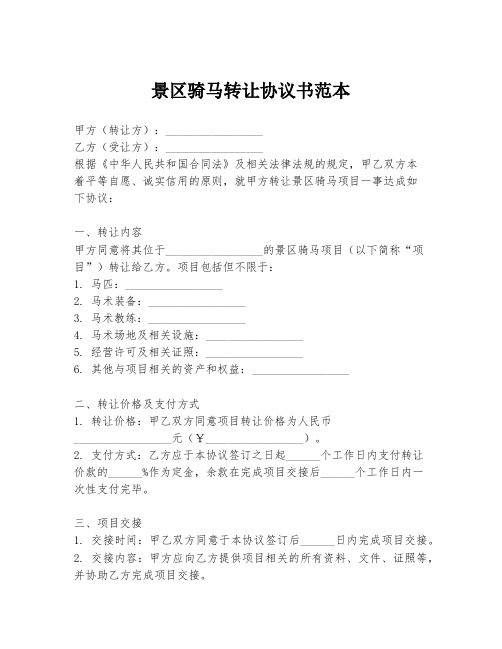 景区骑马转让协议书范本

甲方（转让方）：________________
乙方（受让方）：________________
根据《中华人民共和国合同法》及相关法律法规的规定，甲乙双方本着平等自愿、诚实信用的原则，就甲方转让景区骑马项目一事达成如下协议：

一、转让内容
甲方同意将其位于________________的景区骑马项目（以下简称“项目”）转让给乙方。项目包括但不限于：
1. 马匹：________________
2. 马术装备：________________
3. 马术教练：________________
4. 马术场地及相关设施：________________
5. 经营许可及相关证照：________________
6. 其他与项目相关的资产和权益：________________

二、转让价格及支付方式
1. 转让价格：甲乙双方同意项目转让价格为人民币________________元（¥________________）。
2. 支付方式：乙方应于本协议签订之日起______个工作日内支付转让价款的______%作为定金，余款在完成项目交接后______个工作日内一次性支付完毕。

三、项目交接
1. 交接时间：甲乙双方同意于本协议签订后______日内完成项目交接。
2. 交接内容：甲方应向乙方提供项目相关的所有资料、文件、证照等，并协助乙方完成项目交接。